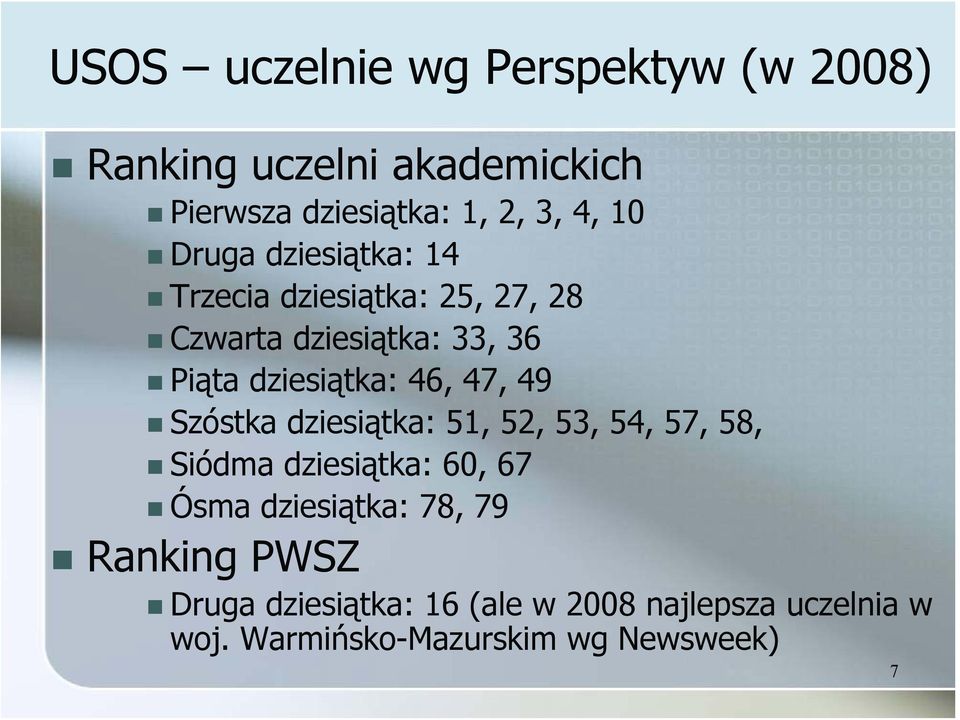 USOS – uczelnie wg Perspektyw (w 2008)

Ranking uczelni akademickich

Pierwsza dziesiątka: 1, 2, 3, 4, 10

Druga dziesiątka: 14

Trzecia dziesiątka: 25, 27, 28

Czwarta dziesiątka: 33, 36

Piąta dziesiątka: 46, 47, 49

Szóstka dziesiątka: 51, 52, 53, 54, 57, 58,

Siódma dziesiątka: 60, 67

Ósma dziesiątka: 78, 79

Ranking PWSZ

Druga dziesiątka: 16 (ale w 2008 najlepsza uczelnia w woj. Warmińsko-Mazurskim wg Newsweek)

7